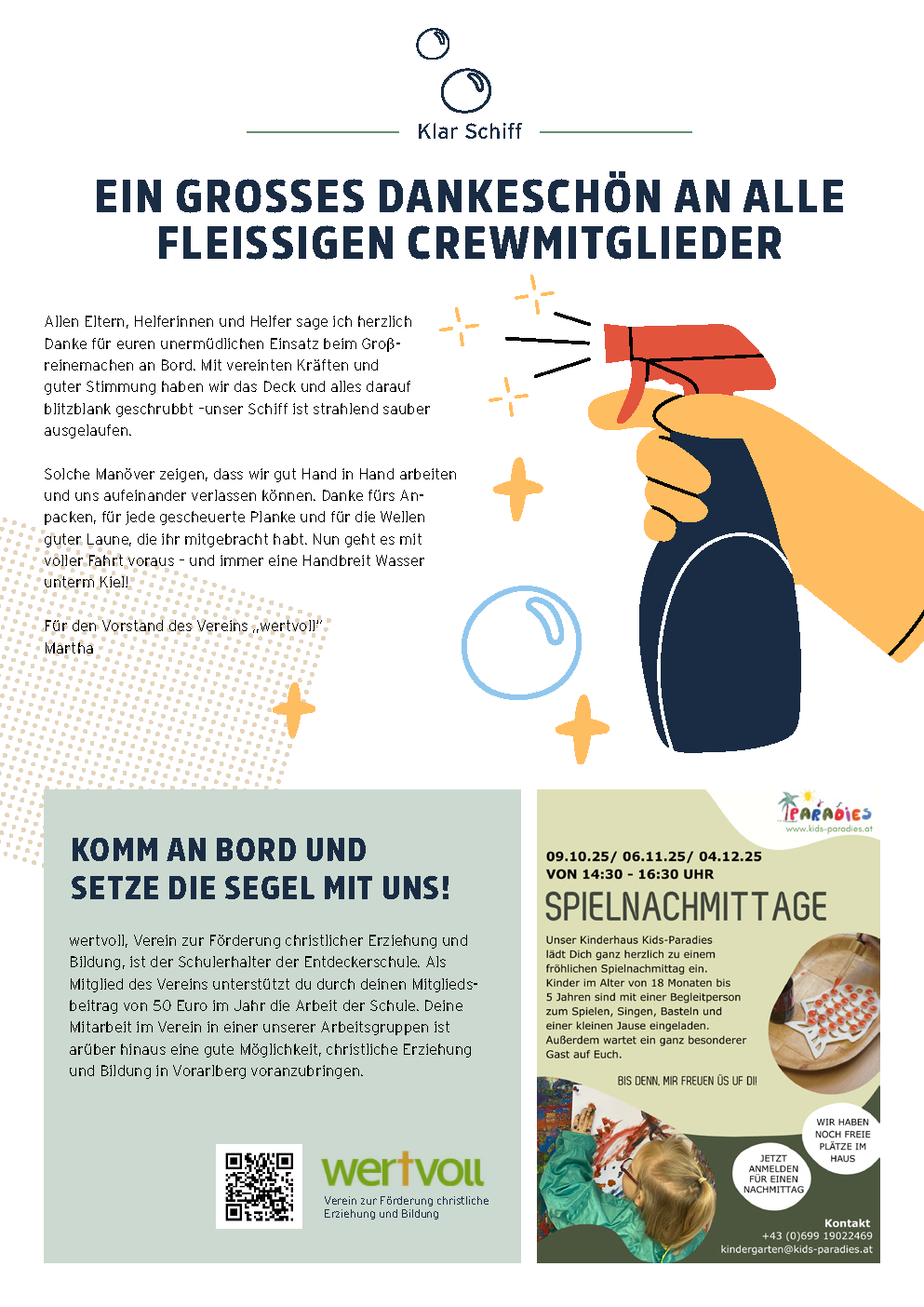 Klar Schiff

EIN GROSSES DANKESCHÖN AN ALLE FLEISSIGEN CREWMITGLIEDER

Allen Eltern, Helferinnen und Helfer sage ich herzlich Danke für euren unermüdlichen Einsatz beim Großreinemachen an Bord. Mit vereinten Kräften und guter Stimmung haben wir das Deck und alles darauf blitzblank geschrubbt -unser Schiff ist strahlend sauber ausgelaufen.

Solche Manöver zeigen, dass wir gut Hand in Hand arbeiten und uns aufeinander verlassen können. Danke fürs Anpacken, für jede gescheuerte Planke und für die Wellen guter Laune, die ihr mitgebracht habt. Nun geht es mit voller Fahrt voraus - und immer eine Handbreit Wasser unterm Kiel!

Für den Vorstand des Vereins „wertvoll"
Martha

KOMM AN BORD UND SETZE DIE SEGEL MIT UNS!

wertvoll, Verein zur Förderung christlicher Erziehung und Bildung, ist der Schulerhalter der Entdeckerschule. Als Mitglied des Vereins unterstützt du durch deinen Mitgliedsbeitrag von 50 Euro im Jahr die Arbeit der Schule. Deine Mitarbeit im Verein in einer unserer Arbeitsgruppen ist arüber hinaus eine gute Möglichkeit, christliche Erziehung und Bildung in Vorarlberg voranzubringen.

wertvoll
Verein zur Förderung christliche Erziehung und Bildung

PARADIES
www.kids-paradies.at

09.10.25/ 06.11.25/ 04.12.25
VON 14:30 - 16:30 UHR

SPIELNACHMITTAGE

Unser Kinderhaus Kids-Paradies lädt Dich ganz herzlich zu einem fröhlichen Spielnachmittag ein. Kinder im Alter von 18 Monaten bis 5 Jahren sind mit einer Begleitperson zum Spielen, Singen, Basteln und einer kleinen Jause eingeladen. Außerdem wartet ein ganz besonderer Gast auf Euch.

BIS DENN, MIR FREUEN ÜS UF DI!

WIR HABEN NOCH FREIE PLÄTZE IM HAUS

JETZT ANMELDEN FÜR EINEN NACHMITTAG

Kontakt
+43 (0)699 19022469
kindergarten@kids-paradies.at